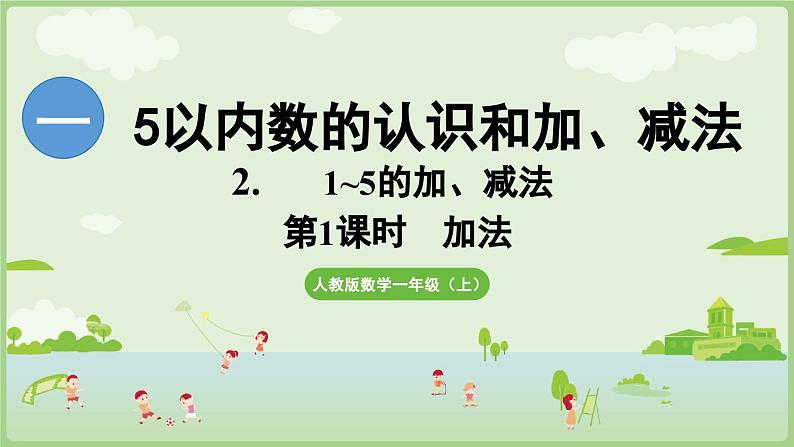 一

5以内数的认识和加、减法

2.　1~5的加、减法

第1课时　加法

人教版数学一年级（上）